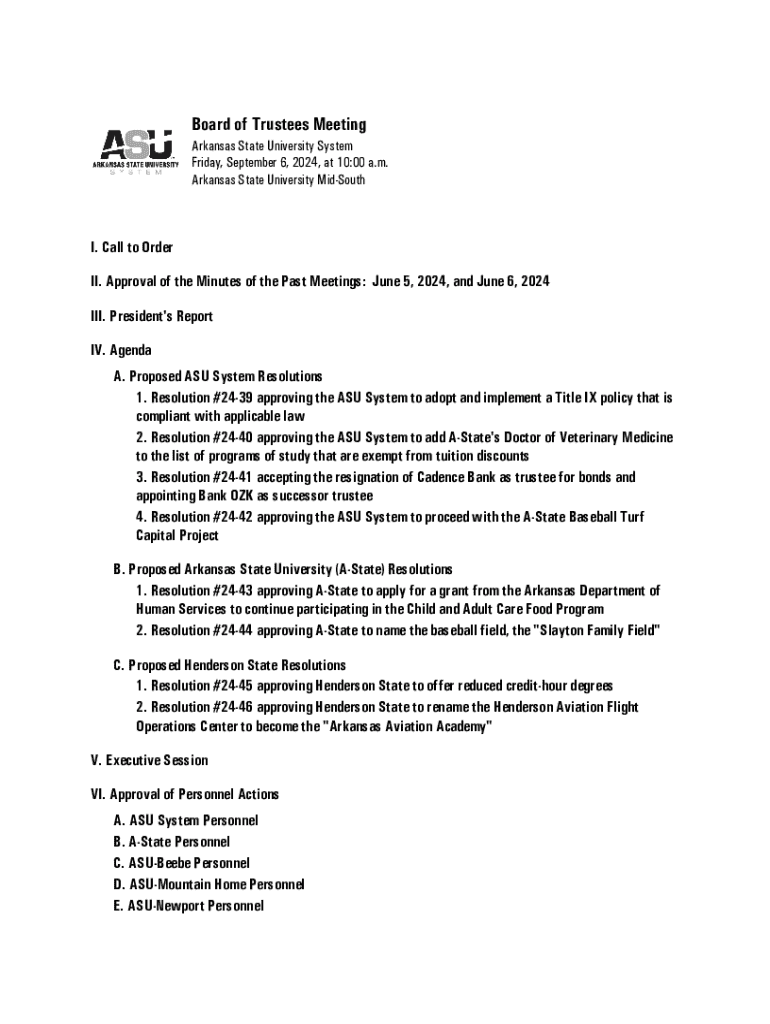 ASU
ARKANSAS STATE UNIVERSITY
SYSTEM

Board of Trustees Meeting
Arkansas State University System
Friday, September 6, 2024, at 10:00 a.m.
Arkansas State University Mid-South

I. Call to Order

II. Approval of the Minutes of the Past Meetings: June 5, 2024, and June 6, 2024

III. President's Report

IV. Agenda

A. Proposed ASU System Resolutions

1. Resolution #24-39 approving the ASU System to adopt and implement a Title IX policy that is compliant with applicable law

2. Resolution #24-40 approving the ASU System to add A-State's Doctor of Veterinary Medicine to the list of programs of study that are exempt from tuition discounts

3. Resolution #24-41 accepting the resignation of Cadence Bank as trustee for bonds and appointing Bank OZK as successor trustee

4. Resolution #24-42 approving the ASU System to proceed with the A-State Baseball Turf Capital Project

B. Proposed Arkansas State University (A-State) Resolutions

1. Resolution #24-43 approving A-State to apply for a grant from the Arkansas Department of Human Services to continue participating in the Child and Adult Care Food Program

2. Resolution #24-44 approving A-State to name the baseball field, the "Slayton Family Field"

C. Proposed Henderson State Resolutions

1. Resolution #24-45 approving Henderson State to offer reduced credit-hour degrees

2. Resolution #24-46 approving Henderson State to rename the Henderson Aviation Flight Operations Center to become the "Arkansas Aviation Academy"

V. Executive Session

VI. Approval of Personnel Actions

A. ASU System Personnel
B. A-State Personnel
C. ASU-Beebe Personnel
D. ASU-Mountain Home Personnel
E. ASU-Newport Personnel